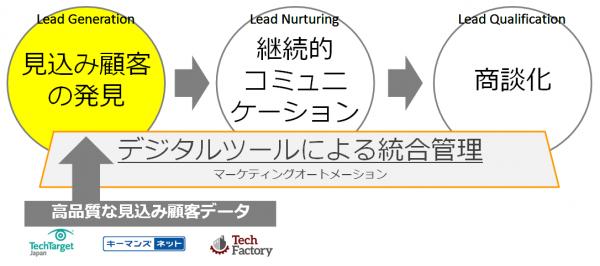 Lead Generation

見込み顧客の発見

Lead Nurturing

継続的コミュニケーション

Lead Qualification

商談化

デジタルツールによる統合管理

マーケティングオートメーション

高品質な見込み顧客データ

TechTarget Japan

キーマンズネット

Tech Factory